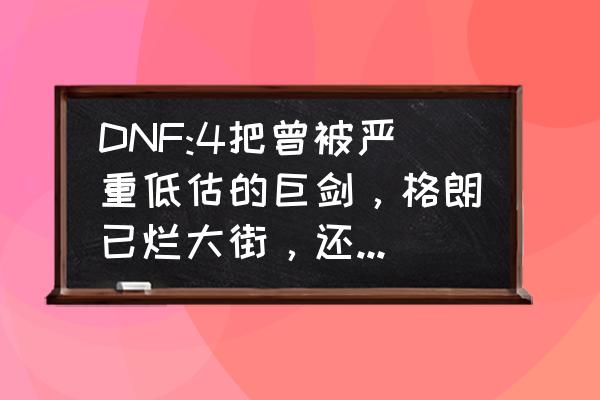 DNF:4把曾被严重低估的巨剑，格朗已烂大街，还...